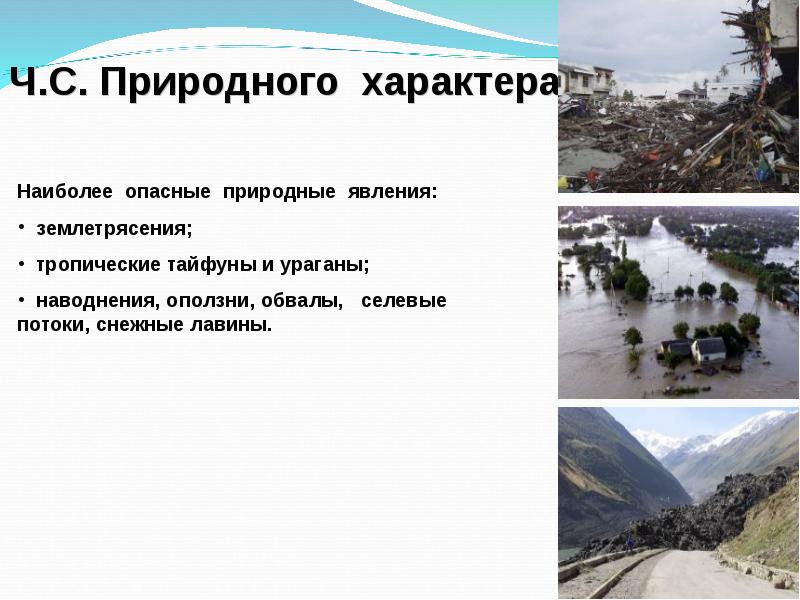 Ч.С. Природного характера

Наиболее опасные природные явления:

• землетрясения;

• тропические тайфуны и ураганы;

• наводнения, оползни, обвалы, селевые потоки, снежные лавины.